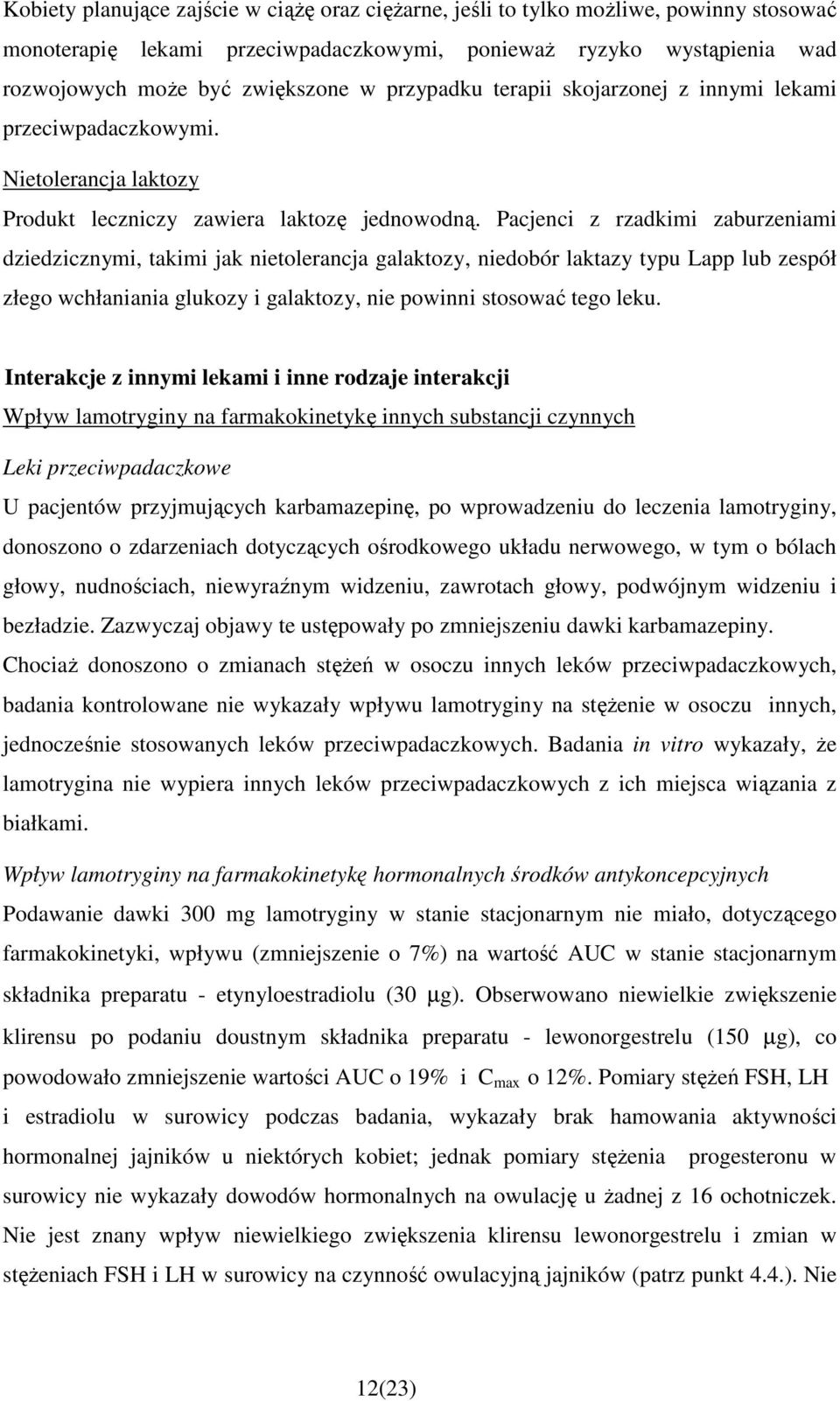 Kobiety planujące zajście w ciążę oraz ciężarne, jeśli to tylko możliwe, powinny stosować monoterapię lekami przeciwpadaczkowymi, ponieważ ryzyko wystąpienia wad rozwojowych może być zwiększone w przypadku terapii skojarzonej z innymi lekami przeciwpadaczkowymi.

Nietolerancja laktozy

Produkt leczniczy zawiera laktozę jednowodną. Pacjenci z rzadkimi zaburzeniami dziedzicznymi, takimi jak nietolerancja galaktozy, niedobór laktazy typu Lapp lub zespół złego wchłaniania glukozy i galaktozy, nie powinni stosować tego leku.

Interakcje z innymi lekami i inne rodzaje interakcji

Wpływ lamotryginy na farmakokinetykę innych substancji czynnych

Leki przeciwpadaczkowe

U pacjentów przyjmujących karbamazepinę, po wprowadzeniu do leczenia lamotryginy, donoszono o zdarzeniach dotyczących ośrodkowego układu nerwowego, w tym o bólach głowy, nudnościach, niewyraźnym widzeniu, zawrotach głowy, podwójnym widzeniu i bezładzie. Zazwyczaj objawy te ustępowały po zmniejszeniu dawki karbamazepiny.

Chociaż donoszono o zmianach stężeń w osoczu innych leków przeciwpadaczkowych, badania kontrolowane nie wykazały wpływu lamotryginy na stężenie w osoczu innych, jednocześnie stosowanych leków przeciwpadaczkowych. Badania in vitro wykazały, że lamotrygina nie wypiera innych leków przeciwpadaczkowych z ich miejsca wiązania z białkami.

Wpływ lamotryginy na farmakokinetykę hormonalnych środków antykoncepcyjnych

Podawanie dawki 300 mg lamotryginy w stanie stacjonarnym nie miało, dotyczącego farmakokinetyki, wpływu (zmniejszenie o 7%) na wartość AUC w stanie stacjonarnym składnika preparatu - etynyloestradiolu (30 µg). Obserwowano niewielkie zwiększenie klirensu po podaniu doustnym składnika preparatu - lewonorgestrelu (150 µg), co powodowało zmniejszenie wartości AUC o 19% i $C_{max}$ o 12%. Pomiary stężeń FSH, LH i estradiolu w surowicy podczas badania, wykazały brak hamowania aktywności hormonalnej jajników u niektórych kobiet; jednak pomiary stężenia progesteronu w surowicy nie wykazały dowodów hormonalnych na owulację u żadnej z 16 ochotniczek. Nie jest znany wpływ niewielkiego zwiększenia klirensu lewonorgestrelu i zmian w stężeniach FSH i LH w surowicy na czynność owulacyjną jajników (patrz punkt 4.4.). Nie

12(23)